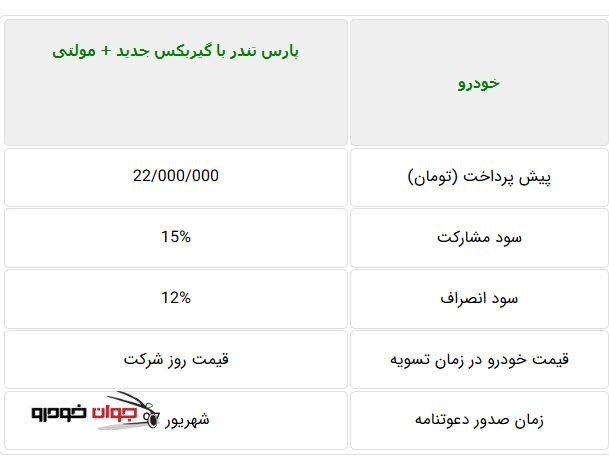 | خودرو | پارس تندر با گیربکس جدید + مولتی |
|---|---|
| پیش پرداخت (تومان) | 22/000/000 |
| سود مشارکت | 15% |
| سود انصراف | 12% |
| قیمت خودرو در زمان تسویه | قیمت روز شرکت |
| زمان صدور دعوتنامه | شهریور 97 |

جوان خودرو